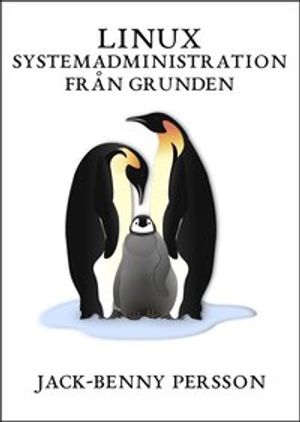 LINUX
SYSTEMADMINISTRATION
FRÅN GRUNDEN

JACK-BENNY PERSSON